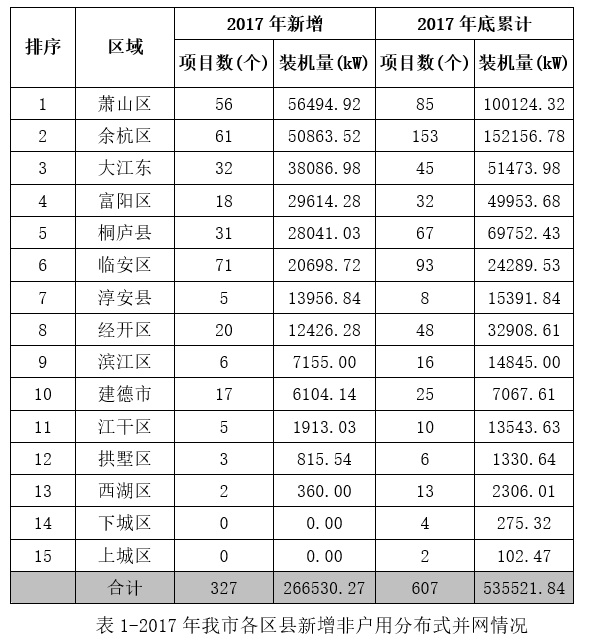 | 排序 | 区域 | 2017 年新增 项目数(个) | 2017 年新增 装机量(kW) | 2017 年底累计 项目数(个) | 2017 年底累计 装机量(kW) |
|---|---|---|---|---|---|
| 1 | 萧山区 | 56 | 56494.92 | 85 | 100124.32 |
| 2 | 余杭区 | 61 | 50863.52 | 153 | 152156.78 |
| 3 | 大江东 | 32 | 38086.98 | 45 | 51473.98 |
| 4 | 富阳区 | 18 | 29614.28 | 32 | 49953.68 |
| 5 | 桐庐县 | 31 | 28041.03 | 67 | 69752.43 |
| 6 | 临安区 | 71 | 20698.72 | 93 | 24289.53 |
| 7 | 淳安县 | 5 | 13956.84 | 8 | 15391.84 |
| 8 | 经开区 | 20 | 12426.28 | 48 | 32908.61 |
| 9 | 滨江区 | 6 | 7155.00 | 16 | 14845.00 |
| 10 | 建德市 | 17 | 6104.14 | 25 | 7067.61 |
| 11 | 江干区 | 5 | 1913.03 | 10 | 13543.63 |
| 12 | 拱墅区 | 3 | 815.54 | 6 | 1330.64 |
| 13 | 西湖区 | 2 | 360.00 | 13 | 2306.01 |
| 14 | 下城区 | 0 | 0.00 | 4 | 275.32 |
| 15 | 上城区 | 0 | 0.00 | 2 | 102.47 |
|  | 合计 | 327 | 266530.27 | 607 | 535521.84 |

表 1-2017 年我市各区县新增非户用分布式并网情况